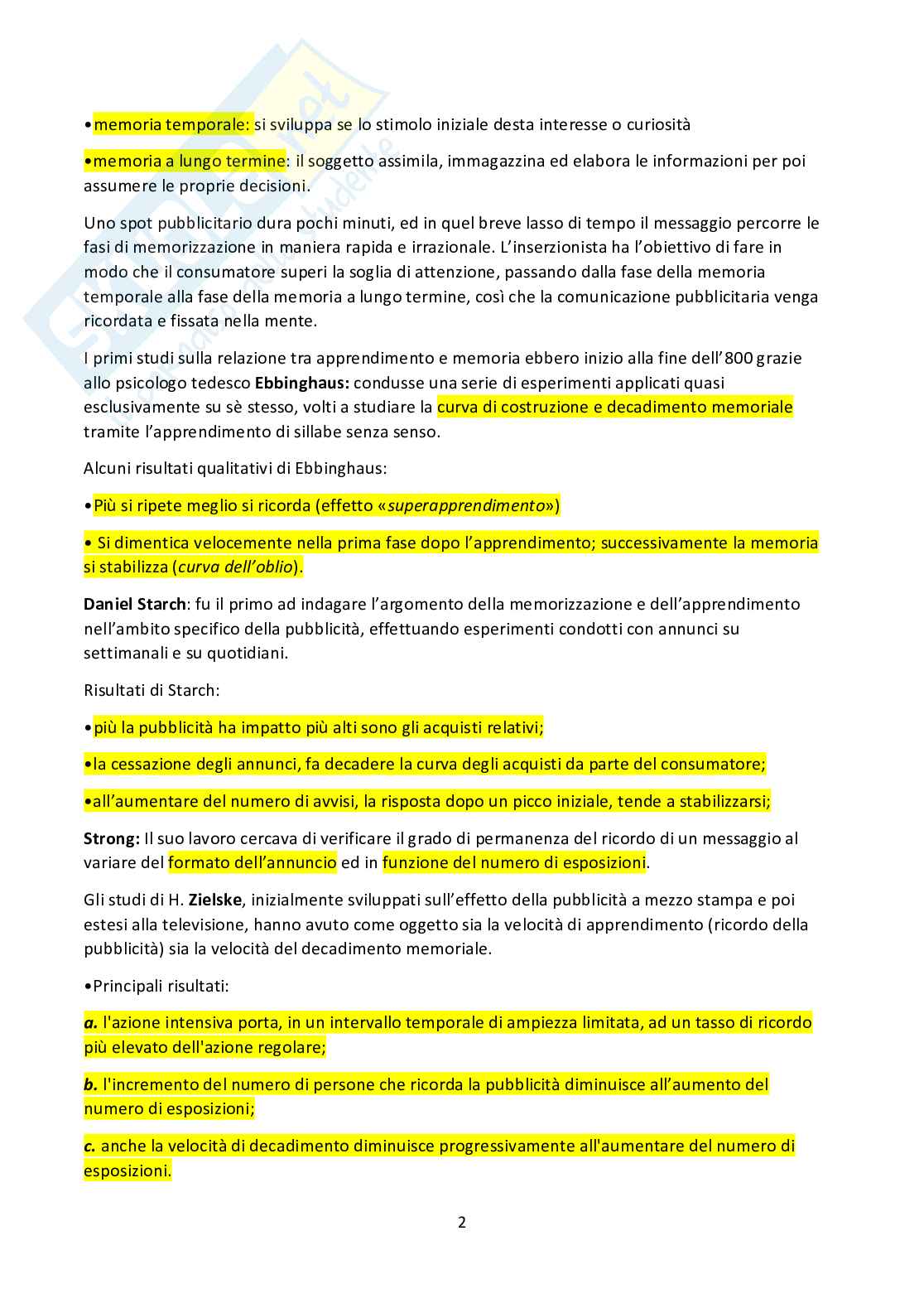 •memoria temporale: si sviluppa se lo stimolo iniziale desta interesse o curiosità

•memoria a lungo termine: il soggetto assimila, immagazzina ed elabora le informazioni per poi assumere le proprie decisioni.

Uno spot pubblicitario dura pochi minuti, ed in quel breve lasso di tempo il messaggio percorre le fasi di memorizzazione in maniera rapida e irrazionale. L'inserzionista ha l'obiettivo di fare in modo che il consumatore superi la soglia di attenzione, passando dalla fase della memoria temporale alla fase della memoria a lungo termine, così che la comunicazione pubblicitaria venga ricordata e fissata nella mente.

I primi studi sulla relazione tra apprendimento e memoria ebbero inizio alla fine dell'800 grazie allo psicologo tedesco Ebbinghaus: condusse una serie di esperimenti applicati quasi esclusivamente su sè stesso, volti a studiare la curva di costruzione e decadimento memoriale tramite l'apprendimento di sillabe senza senso.

Alcuni risultati qualitativi di Ebbinghaus:

•Più si ripete meglio si ricorda (effetto «superapprendimento»)

• Si dimentica velocemente nella prima fase dopo l'apprendimento; successivamente la memoria si stabilizza (curva dell'oblio).

Daniel Starch: fu il primo ad indagare l'argomento della memorizzazione e dell'apprendimento nell'ambito specifico della pubblicità, effettuando esperimenti condotti con annunci su settimanali e su quotidiani.

Risultati di Starch:

•più la pubblicità ha impatto più alti sono gli acquisti relativi;

•la cessazione degli annunci, fa decadere la curva degli acquisti da parte del consumatore;

•all'aumentare del numero di avvisi, la risposta dopo un picco iniziale, tende a stabilizzarsi;

Strong: Il suo lavoro cercava di verificare il grado di permanenza del ricordo di un messaggio al variare del formato dell'annuncio ed in funzione del numero di esposizioni.

Gli studi di H. Zielske, inizialmente sviluppati sull'effetto della pubblicità a mezzo stampa e poi estesi alla televisione, hanno avuto come oggetto sia la velocità di apprendimento (ricordo della pubblicità) sia la velocità del decadimento memoriale.

•Principali risultati:

a. l'azione intensiva porta, in un intervallo temporale di ampiezza limitata, ad un tasso di ricordo più elevato dell'azione regolare;

b. l'incremento del numero di persone che ricorda la pubblicità diminuisce all'aumento del numero di esposizioni;

c. anche la velocità di decadimento diminuisce progressivamente all'aumentare del numero di esposizioni.

2